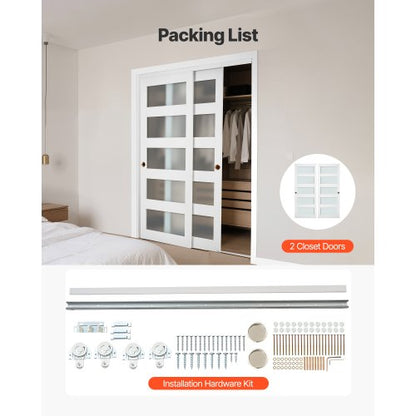 Packing List

2 Closet Doors

Installation Hardware Kit